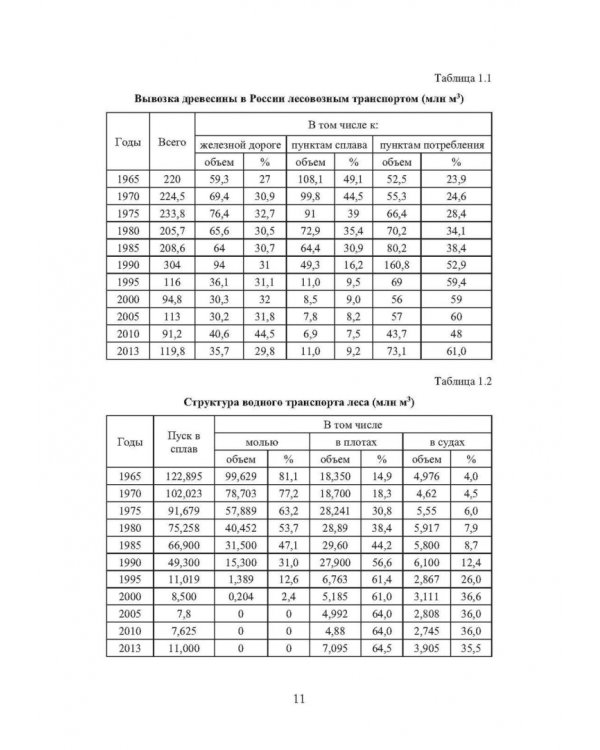 Таблица 1.1

Вывозка древесины в России лесовозным транспортом (млн $м^3$)

| Годы | Всего | В том числе к: | | | | | |
|---|---|---|---|---|---|---|---|
| | | железной дороге | | пунктам сплава | | пунктам потребления | |
| | | объем | % | объем | % | объем | % |
| 1965 | 220 | 59,3 | 27 | 108,1 | 49,1 | 52,5 | 23,9 |
| 1970 | 224,5 | 69,4 | 30,9 | 99,8 | 44,5 | 55,3 | 24,6 |
| 1975 | 233,8 | 76,4 | 32,7 | 91 | 39 | 66,4 | 28,4 |
| 1980 | 205,7 | 65,6 | 30,5 | 72,9 | 35,4 | 70,2 | 34,1 |
| 1985 | 208,6 | 64 | 30,7 | 64,4 | 30,9 | 80,2 | 38,4 |
| 1990 | 304 | 94 | 31 | 49,3 | 16,2 | 160,8 | 52,9 |
| 1995 | 116 | 36,1 | 31,1 | 11,0 | 9,5 | 69 | 59,4 |
| 2000 | 94,8 | 30,3 | 32 | 8,5 | 9,0 | 56 | 59 |
| 2005 | 113 | 30,2 | 31,8 | 7,8 | 8,2 | 57 | 60 |
| 2010 | 91,2 | 40,6 | 44,5 | 6,9 | 7,5 | 43,7 | 48 |
| 2013 | 119,8 | 35,7 | 29,8 | 11,0 | 9,2 | 73,1 | 61,0 |

Таблица 1.2

Структура водного транспорта леса (млн $м^3$)

| Годы | Пуск в сплав | В том числе | | | | | |
|---|---|---|---|---|---|---|---|
| | | молью | | в плотах | | в судах | |
| | | объем | % | объем | % | объем | % |
| 1965 | 122,895 | 99,629 | 81,1 | 18,350 | 14,9 | 4,976 | 4,0 |
| 1970 | 102,023 | 78,703 | 77,2 | 18,700 | 18,3 | 4,62 | 4,5 |
| 1975 | 91,679 | 57,889 | 63,2 | 28,241 | 30,8 | 5,55 | 6,0 |
| 1980 | 75,258 | 40,452 | 53,7 | 28,89 | 38,4 | 5,917 | 7,9 |
| 1985 | 66,900 | 31,500 | 47,1 | 29,60 | 44,2 | 5,800 | 8,7 |
| 1990 | 49,300 | 15,300 | 31,0 | 27,900 | 56,6 | 6,100 | 12,4 |
| 1995 | 11,019 | 1,389 | 12,6 | 6,763 | 61,4 | 2,867 | 26,0 |
| 2000 | 8,500 | 0,204 | 2,4 | 5,185 | 61,0 | 3,111 | 36,6 |
| 2005 | 7,8 | 0 | 0 | 4,992 | 64,0 | 2,808 | 36,0 |
| 2010 | 7,625 | 0 | 0 | 4,88 | 64,0 | 2,745 | 36,0 |
| 2013 | 11,000 | 0 | 0 | 7,095 | 64,5 | 3,905 | 35,5 |

11